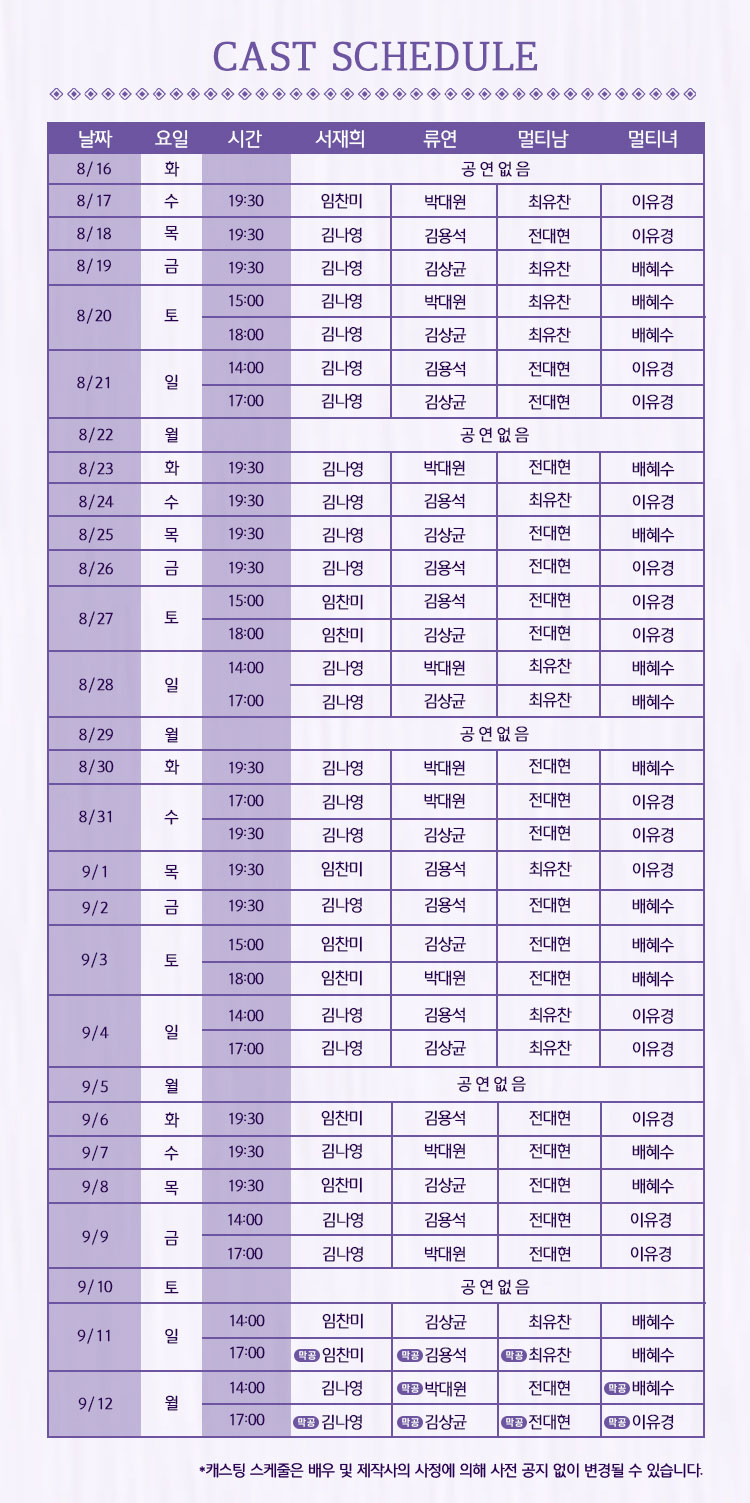 CAST SCHEDULE

| 날짜 | 요일 | 시간 | 서재희 | 류연 | 멀티남 | 멀티녀 |
|---|---|---|---|---|---|---|
| 8/16 | 화 | | 공연없음 | | | |
| 8/17 | 수 | 19:30 | 임찬미 | 박대원 | 최유찬 | 이유경 |
| 8/18 | 목 | 19:30 | 김나영 | 김용석 | 전대현 | 이유경 |
| 8/19 | 금 | 19:30 | 김나영 | 김상균 | 최유찬 | 배혜수 |
| 8/20 | 토 | 15:00 | 김나영 | 박대원 | 최유찬 | 배혜수 |
| | | 18:00 | 김나영 | 김상균 | 최유찬 | 배혜수 |
| 8/21 | 일 | 14:00 | 김나영 | 김용석 | 전대현 | 이유경 |
| | | 17:00 | 김나영 | 김상균 | 전대현 | 이유경 |
| 8/22 | 월 | | 공연없음 | | | |
| 8/23 | 화 | 19:30 | 김나영 | 박대원 | 전대현 | 배혜수 |
| 8/24 | 수 | 19:30 | 김나영 | 김용석 | 최유찬 | 이유경 |
| 8/25 | 목 | 19:30 | 김나영 | 김상균 | 전대현 | 배혜수 |
| 8/26 | 금 | 19:30 | 김나영 | 김용석 | 전대현 | 이유경 |
| 8/27 | 토 | 15:00 | 임찬미 | 김용석 | 전대현 | 이유경 |
| | | 18:00 | 임찬미 | 김상균 | 전대현 | 이유경 |
| 8/28 | 일 | 14:00 | 김나영 | 박대원 | 최유찬 | 배혜수 |
| | | 17:00 | 김나영 | 김상균 | 최유찬 | 배혜수 |
| 8/29 | 월 | | 공연없음 | | | |
| 8/30 | 화 | 19:30 | 김나영 | 박대원 | 전대현 | 배혜수 |
| 8/31 | 수 | 17:00 | 김나영 | 박대원 | 전대현 | 이유경 |
| | | 19:30 | 김나영 | 김상균 | 전대현 | 이유경 |
| 9/1 | 목 | 19:30 | 임찬미 | 김용석 | 최유찬 | 이유경 |
| 9/2 | 금 | 19:30 | 김나영 | 김용석 | 전대현 | 배혜수 |
| 9/3 | 토 | 15:00 | 임찬미 | 김상균 | 전대현 | 배혜수 |
| | | 18:00 | 임찬미 | 박대원 | 전대현 | 배혜수 |
| 9/4 | 일 | 14:00 | 김나영 | 김용석 | 최유찬 | 이유경 |
| | | 17:00 | 김나영 | 김상균 | 최유찬 | 이유경 |
| 9/5 | 월 | | 공연없음 | | | |
| 9/6 | 화 | 19:30 | 임찬미 | 김용석 | 전대현 | 이유경 |
| 9/7 | 수 | 19:30 | 김나영 | 박대원 | 전대현 | 배혜수 |
| 9/8 | 목 | 19:30 | 임찬미 | 김상균 | 전대현 | 배혜수 |
| 9/9 | 금 | 14:00 | 김나영 | 김용석 | 전대현 | 이유경 |
| | | 17:00 | 김나영 | 박대원 | 전대현 | 이유경 |
| 9/10 | 토 | | 공연없음 | | | |
| 9/11 | 일 | 14:00 | 임찬미 | 김상균 | 최유찬 | 배혜수 |
| | | 17:00 | 막공 임찬미 | 막공 김용석 | 막공 최유찬 | 배혜수 |
| 9/12 | 월 | 14:00 | 김나영 | 막공 박대원 | 전대현 | 막공 배혜수 |
| | | 17:00 | 막공 김나영 | 막공 김상균 | 막공 전대현 | 막공 이유경 |

*캐스팅 스케줄은 배우 및 제작사의 사정에 의해 사전 공지 없이 변경될 수 있습니다.